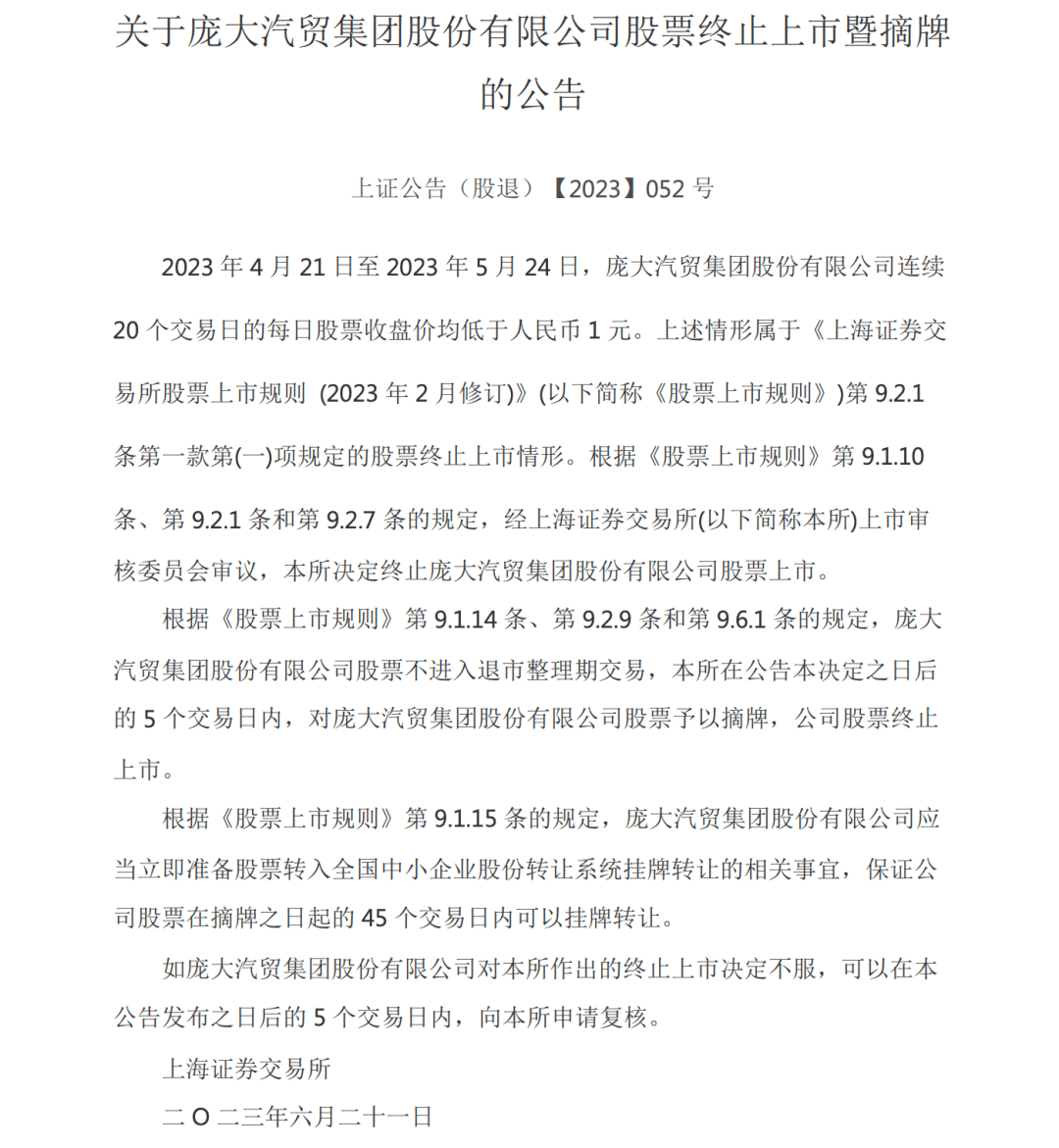 关于庞大汽贸集团股份有限公司股票终止上市暨摘牌的公告

上证公告（股退）【2023】052 号

2023 年 4 月 21 日至 2023 年 5 月 24 日，庞大汽贸集团股份有限公司连续 20 个交易日的每日股票收盘价均低于人民币 1 元。上述情形属于《上海证券交易所股票上市规则 (2023 年 2 月修订)》(以下简称《股票上市规则》)第 9.2.1 条第一款第(一)项规定的股票终止上市情形。根据《股票上市规则》第 9.1.10 条、第 9.2.1 条和第 9.2.7 条的规定，经上海证券交易所(以下简称本所)上市审核委员会审议，本所决定终止庞大汽贸集团股份有限公司股票上市。

根据《股票上市规则》第 9.1.14 条、第 9.2.9 条和第 9.6.1 条的规定，庞大汽贸集团股份有限公司股票不进入退市整理期交易，本所在公告本决定之日后的 5 个交易日内，对庞大汽贸集团股份有限公司股票予以摘牌，公司股票终止上市。

根据《股票上市规则》第 9.1.15 条的规定，庞大汽贸集团股份有限公司应当立即准备股票转入全国中小企业股份转让系统挂牌转让的相关事宜，保证公司股票在摘牌之日起的 45 个交易日内可以挂牌转让。

如庞大汽贸集团股份有限公司对本所作出的终止上市决定不服，可以在本公告发布之日后的 5 个交易日内，向本所申请复核。

上海证券交易所

二 O 二三年六月二十一日